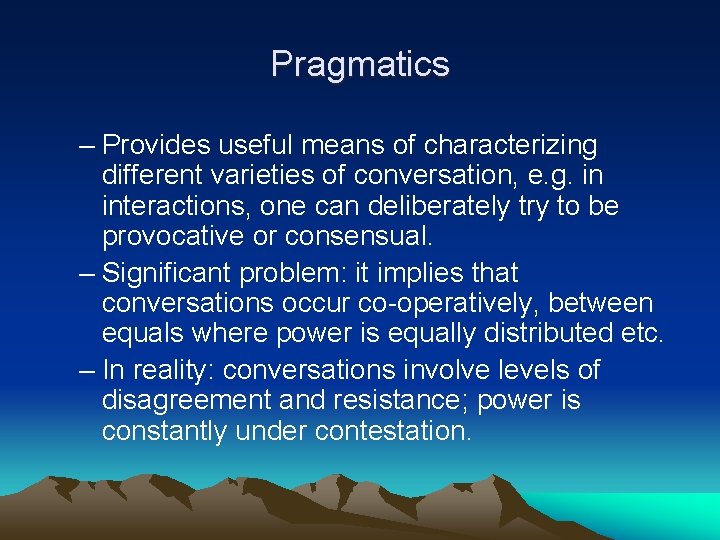 Pragmatics

– Provides useful means of characterizing different varieties of conversation, e.g. in interactions, one can deliberately try to be provocative or consensual.

– Significant problem: it implies that conversations occur co-operatively, between equals where power is equally distributed etc.

– In reality: conversations involve levels of disagreement and resistance; power is constantly under contestation.